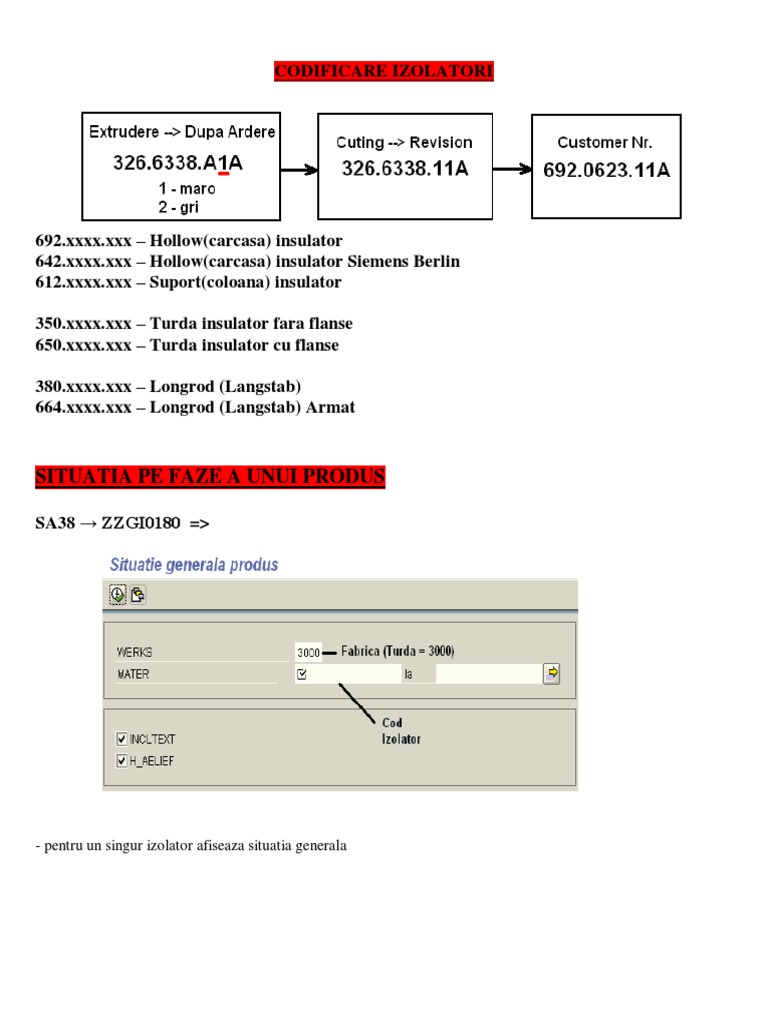 CODIFICARE IZOLATORI

Extrudere --> Dupa Ardere
326.6338.A1A
1 - maro
2 - gri

Cuting --> Revision
326.6338.11A

Customer Nr.
692.0623.11A

692.xxxx.xxx – Hollow(carcasa) insulator
642.xxxx.xxx – Hollow(carcasa) insulator Siemens Berlin
612.xxxx.xxx – Suport(coloana) insulator

350.xxxx.xxx – Turda insulator fara flanse
650.xxxx.xxx – Turda insulator cu flanse

380.xxxx.xxx – Longrod (Langstab)
664.xxxx.xxx – Longrod (Langstab) Armat

SITUATIA PE FAZE A UNUI PRODUS

SA38 → ZZGI0180 =>

Situatie generala produs

WERKS 3000 Fabrica (Turda = 3000)
MATER la

Cod Izolator

INCLTEXT
H_AELIEF

- pentru un singur izolator afiseaza situatia generala